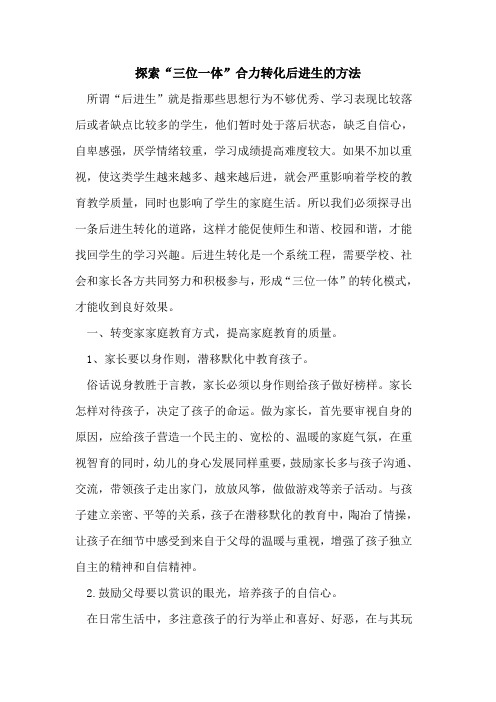 探索“三位一体”合力转化后进生的方法

所谓“后进生”就是指那些思想行为不够优秀、学习表现比较落后或者缺点比较多的学生，他们暂时处于落后状态，缺乏自信心，自卑感强，厌学情绪较重，学习成绩提高难度较大。如果不加以重视，使这类学生越来越多、越来越后进，就会严重影响着学校的教育教学质量，同时也影响了学生的家庭生活。所以我们必须探寻出一条后进生转化的道路，这样才能促使师生和谐、校园和谐，才能找回学生的学习兴趣。后进生转化是一个系统工程，需要学校、社会和家长各方共同努力和积极参与，形成“三位一体”的转化模式，才能收到良好效果。

一、转变家家庭教育方式，提高家庭教育的质量。

1、家长要以身作则，潜移默化中教育孩子。

俗话说身教胜于言教，家长必须以身作则给孩子做好榜样。家长怎样对待孩子，决定了孩子的命运。做为家长，首先要审视自身的原因，应给孩子营造一个民主的、宽松的、温暖的家庭气氛，在重视智育的同时，幼儿的身心发展同样重要，鼓励家长多与孩子沟通、交流，带领孩子走出家门，放放风筝，做做游戏等亲子活动。与孩子建立亲密、平等的关系，孩子在潜移默化的教育中，陶冶了情操，让孩子在细节中感受到来自于父母的温暖与重视，增强了孩子独立自主的精神和自信精神。

2.鼓励父母要以赏识的眼光，培养孩子的自信心。

在日常生活中，多注意孩子的行为举止和喜好、好恶，在与其玩